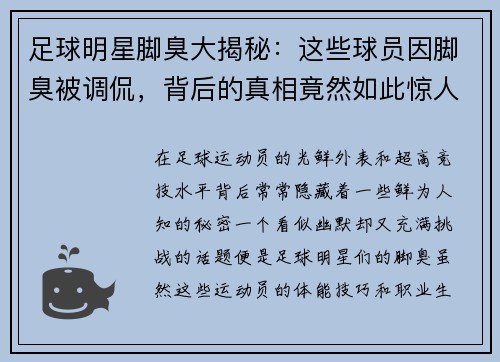 足球明星脚臭大揭秘：这些球员因脚臭被调侃，背后的真相竟然如此惊人

在足球运动员的光鲜外表和超高竞技水平背后常常隐藏着一些鲜为人知的秘密一个看似幽默却又充满挑战的话题便是足球明星们的脚臭虽然这些运动员的体能技巧和职业生